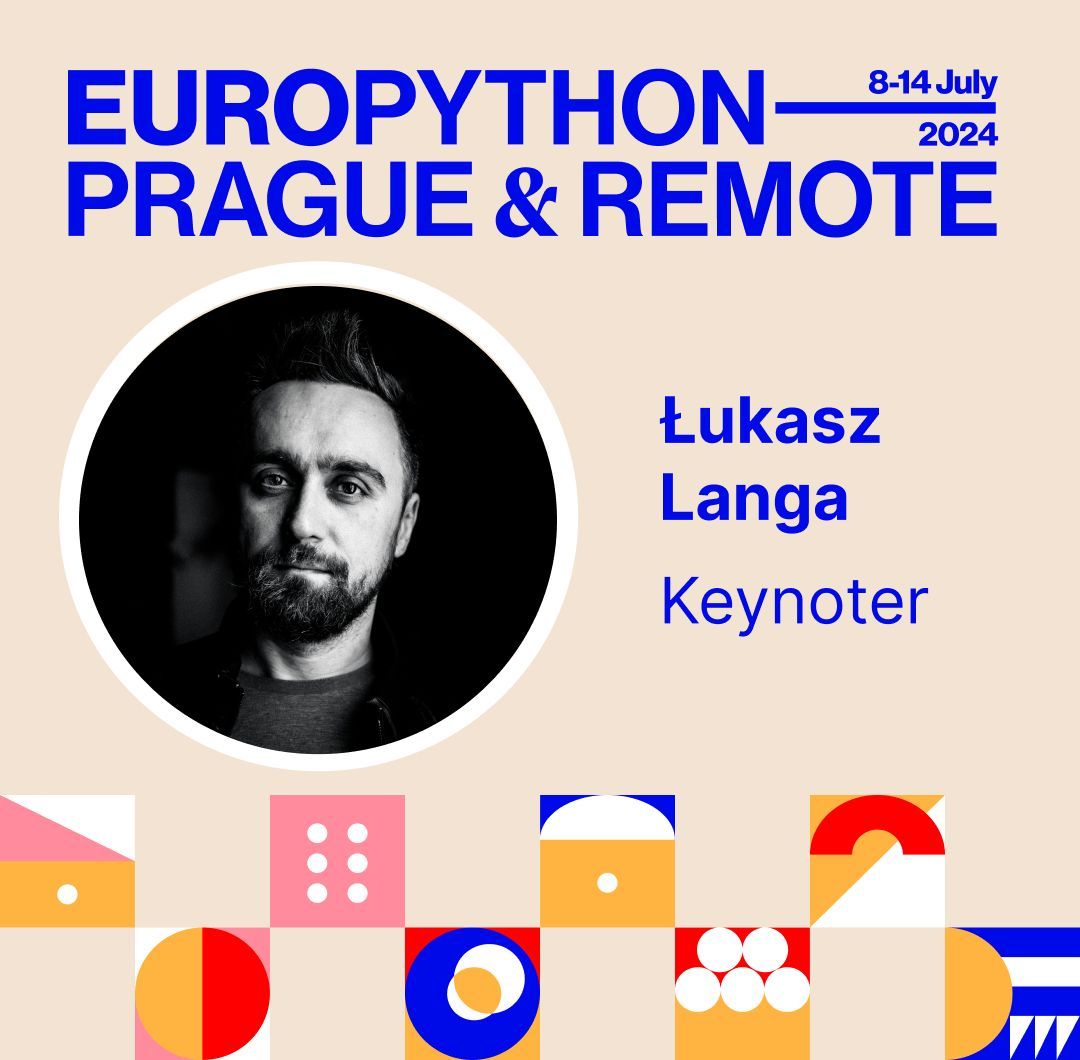 EUROPYTHON
8-14 July
2024
PRAGUE & REMOTE

Łukasz Langa
Keynoter